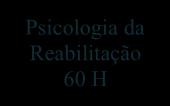 Psicologia da Reabilitação 60 H